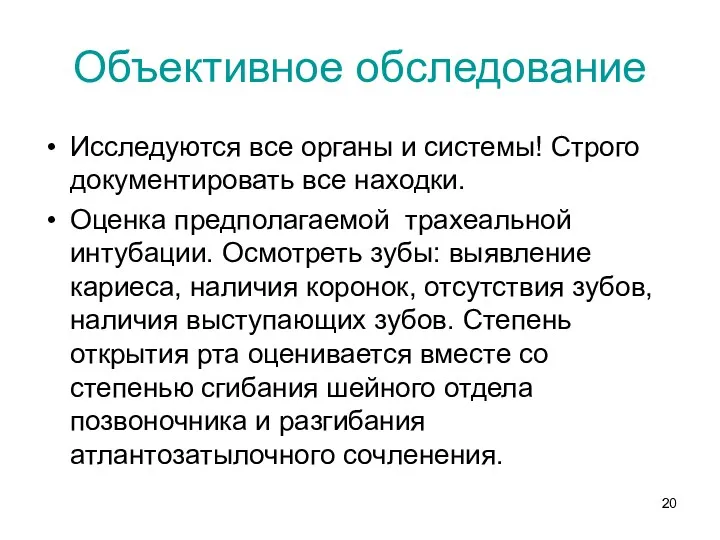 Объективное обследование

• Исследуются все органы и системы! Строго документировать все находки.

• Оценка предполагаемой трахеальной интубации. Осмотреть зубы: выявление кариеса, наличия коронок, отсутствия зубов, наличия выступающих зубов. Степень открытия рта оценивается вместе со степенью сгибания шейного отдела позвоночника и разгибания атлантозатылочного сочленения.

20